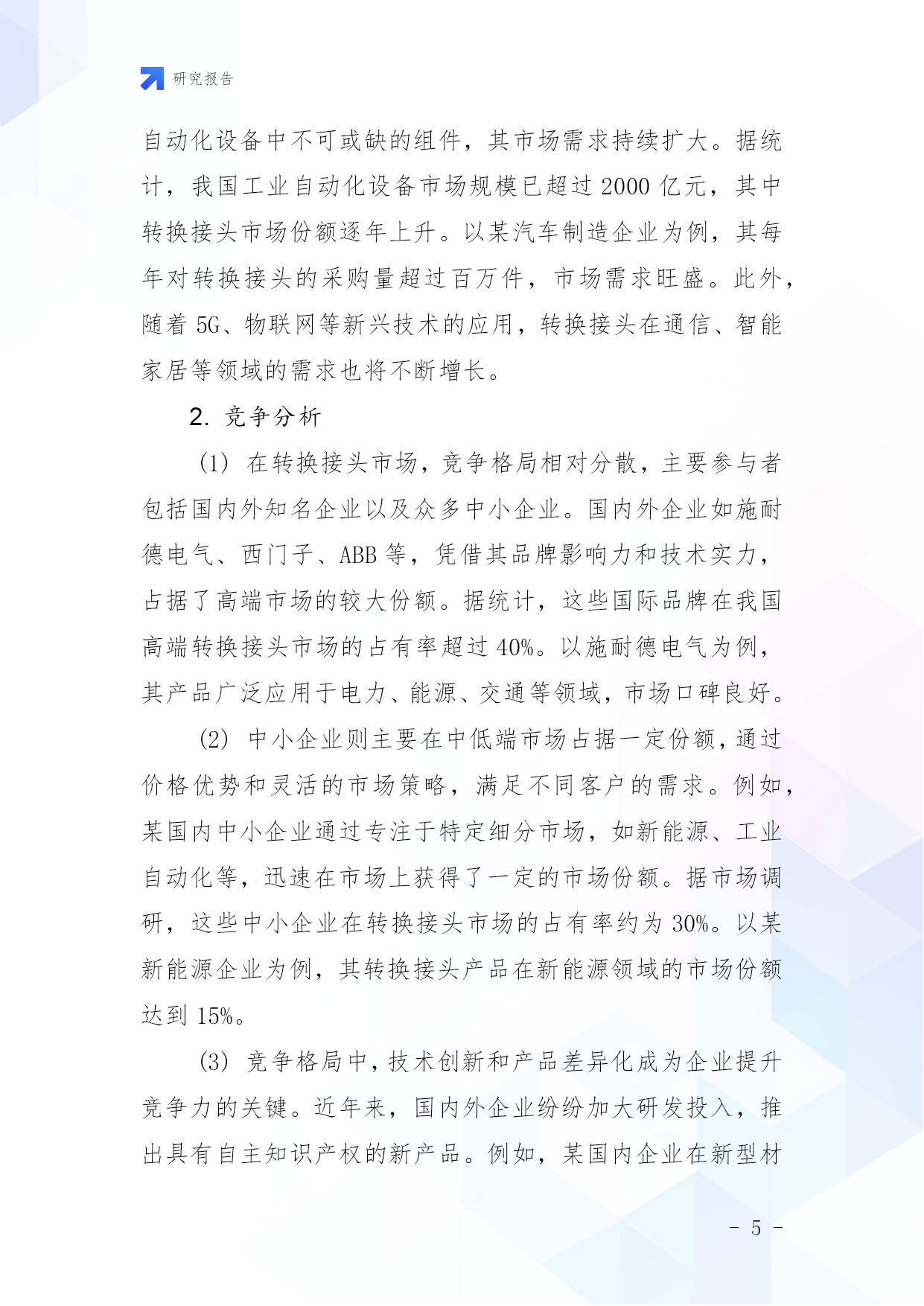 研究报告

自动化设备中不可或缺的组件，其市场需求持续扩大。据统计，我国工业自动化设备市场规模已超过 2000 亿元，其中转换接头市场份额逐年上升。以某汽车制造企业为例，其每年对转换接头的采购量超过百万件，市场需求旺盛。此外，随着 5G、物联网等新兴技术的应用，转换接头在通信、智能家居等领域的需求也将不断增长。

2. 竞争分析

(1) 在转换接头市场，竞争格局相对分散，主要参与者包括国内外知名企业以及众多中小企业。国内外企业如施耐德电气、西门子、ABB 等，凭借其品牌影响力和技术实力，占据了高端市场的较大份额。据统计，这些国际品牌在我国高端转换接头市场的占有率超过 40%。以施耐德电气为例，其产品广泛应用于电力、能源、交通等领域，市场口碑良好。

(2) 中小企业则主要在中低端市场占据一定份额，通过价格优势和灵活的市场策略，满足不同客户的需求。例如，某国内中小企业通过专注于特定细分市场，如新能源、工业自动化等，迅速在市场上获得了一定的市场份额。据市场调研，这些中小企业在转换接头市场的占有率约为 30%。以某新能源企业为例，其转换接头产品在新能源领域的市场份额达到 15%。

(3) 竞争格局中，技术创新和产品差异化成为企业提升竞争力的关键。近年来，国内外企业纷纷加大研发投入，推出具有自主知识产权的新产品。例如，某国内企业在新型材

- 5 -